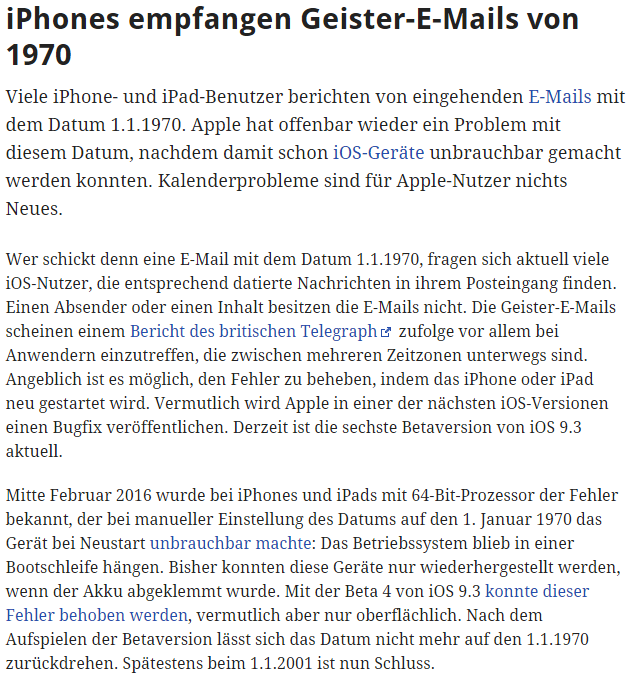 iPhones empfangen Geister-E-Mails von 1970

Viele iPhone- und iPad-Benutzer berichten von eingehenden E-Mails mit dem Datum 1.1.1970. Apple hat offenbar wieder ein Problem mit diesem Datum, nachdem damit schon iOS-Geräte unbrauchbar gemacht werden konnten. Kalenderprobleme sind für Apple-Nutzer nichts Neues.

Wer schickt denn eine E-Mail mit dem Datum 1.1.1970, fragen sich aktuell viele iOS-Nutzer, die entsprechend datierte Nachrichten in ihrem Posteingang finden. Einen Absender oder einen Inhalt besitzen die E-Mails nicht. Die Geister-E-Mails scheinen einem Bericht des britischen Telegraph zufolge vor allem bei Anwendern einzutreffen, die zwischen mehreren Zeitzonen unterwegs sind. Angeblich ist es möglich, den Fehler zu beheben, indem das iPhone oder iPad neu gestartet wird. Vermutlich wird Apple in einer der nächsten iOS-Versionen einen Bugfix veröffentlichen. Derzeit ist die sechste Betaversion von iOS 9.3 aktuell.

Mitte Februar 2016 wurde bei iPhones und iPads mit 64-Bit-Prozessor der Fehler bekannt, der bei manueller Einstellung des Datums auf den 1. Januar 1970 das Gerät bei Neustart unbrauchbar machte: Das Betriebssystem blieb in einer Bootschleife hängen. Bisher konnten diese Geräte nur wiederhergestellt werden, wenn der Akku abgeklemmt wurde. Mit der Beta 4 von iOS 9.3 konnte dieser Fehler behoben werden, vermutlich aber nur oberflächlich. Nach dem Aufspielen der Betaversion lässt sich das Datum nicht mehr auf den 1.1.1970 zurückdrehen. Spätestens beim 1.1.2001 ist nun Schluss.